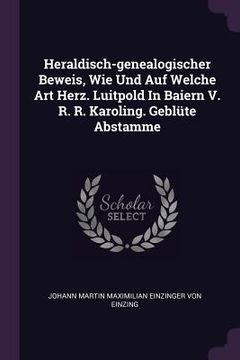 Heraldisch-genealogischer Beweis, Wie Und Auf Welche Art Herz. Luitpold In Baiern V. R. R. Karoling. Geblüte Abstamme

Scholar SELECT

JOHANN MARTIN MAXIMILIAN EINZINGER VON EINZING